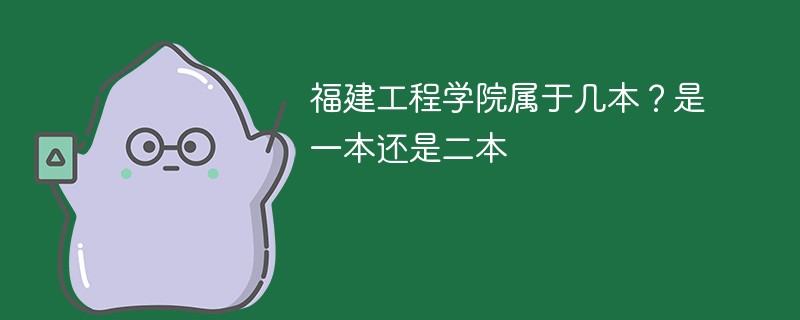 福建工程学院属于几本？是一本还是二本